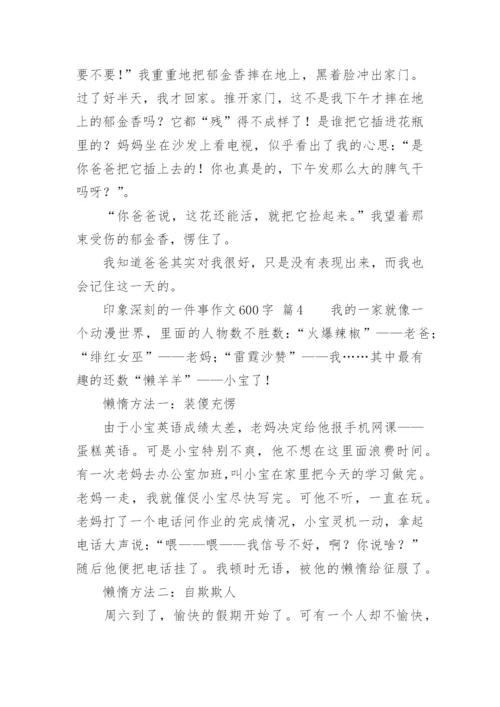 要不要！”我重重地把郁金香摔在地上，黑着脸冲出家门。过了好半天，我才回家。推开家门，这不是我下午才摔在地上的郁金香吗？它都“残”得不成样了！是谁把它插进花瓶里的？妈妈坐在沙发上看电视，似乎看出了我的心思：“是你爸爸把它插上去的！你也真是的，下午发那么大的脾气干吗呀？”。

“你爸爸说，这花还能活，就把它捡起来。”我望着那束受伤的郁金香，愣住了。

我知道爸爸其实对我很好，只是没有表现出来，而我也会记住这一天的。

印象深刻的一件事作文600字 篇4 我的一家就像一个动漫世界，里面的人物数不胜数：“火爆辣椒”——老爸；“绯红女巫”——老妈；“雷霆沙赞”——我……其中最有趣的还数“懒羊羊”——小宝了！

懒惰方法一：装傻充愣

由于小宝英语成绩太差，老妈决定给他报手机网课——蛋糕英语。可是小宝特别不爽，他不想在这里面浪费时间。有一次老妈去办公室加班，叫小宝在家里把今天的学习做完。老妈一走，我就催促小宝尽快写完。可他不听，一直在玩。老妈打了一个电话问作业的完成情况，小宝灵机一动，拿起电话大声说：“喂——喂——我信号不好，啊？你说啥？”随后他便把电话挂了。我顿时无语，被他的懒惰给征服了。

懒惰方法二：自欺欺人

周六到了，愉快的假期开始了。可有一个人却不愉快，